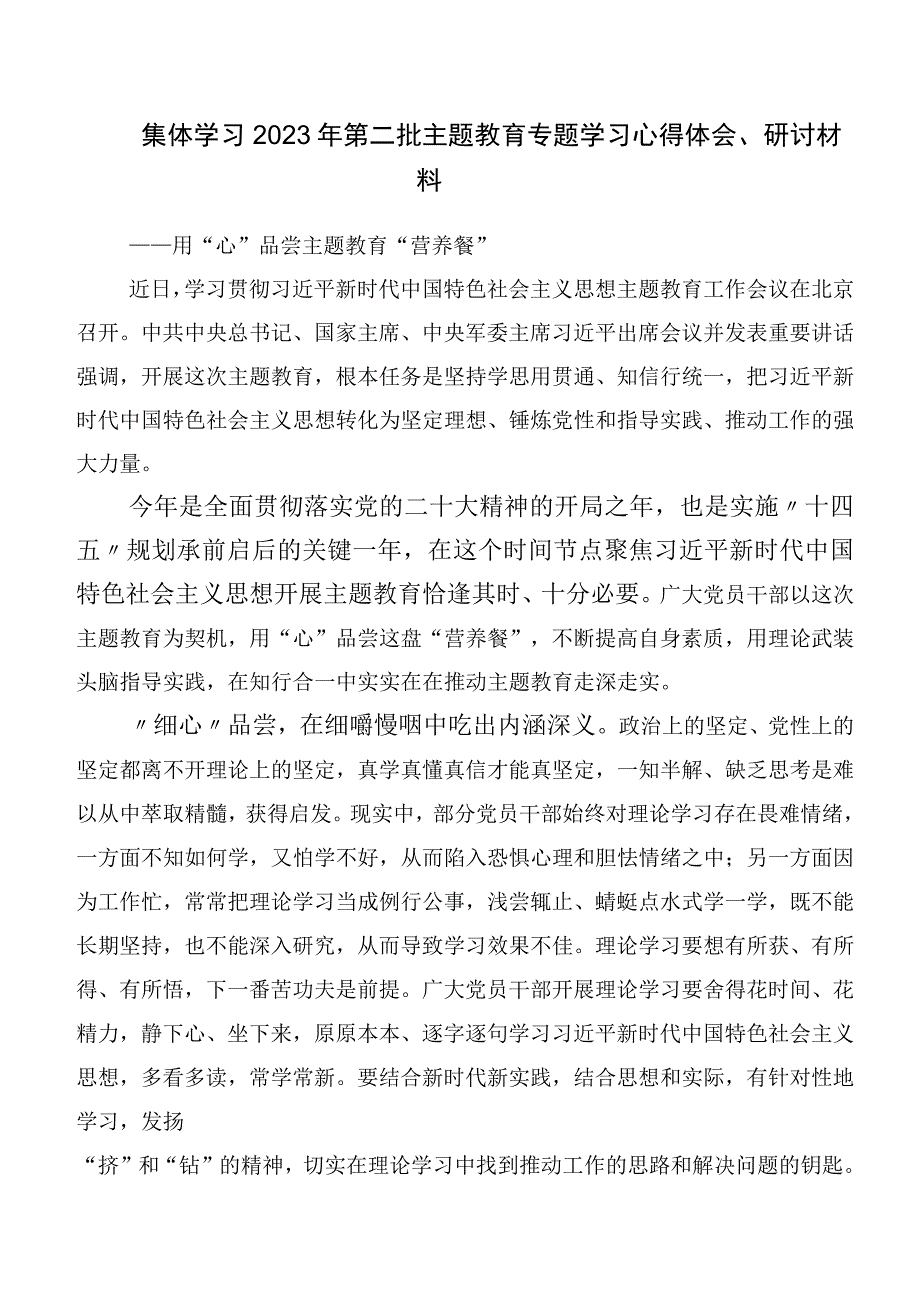 集体学习2023年第二批主题教育专题学习心得体会、研讨材料

——用“心”品尝主题教育“营养餐”

近日，学习贯彻习近平新时代中国特色社会主义思想主题教育工作会议在北京召开。中共中央总书记、国家主席、中央军委主席习近平出席会议并发表重要讲话强调，开展这次主题教育，根本任务是坚持学思用贯通、知信行统一，把习近平新时代中国特色社会主义思想转化为坚定理想、锤炼党性和指导实践、推动工作的强大力量。

今年是全面贯彻落实党的二十大精神的开局之年，也是实施〃十四五〃规划承前启后的关键一年，在这个时间节点聚焦习近平新时代中国特色社会主义思想开展主题教育恰逢其时、十分必要。广大党员干部以这次主题教育为契机，用“心”品尝这盘“营养餐”，不断提高自身素质，用理论武装头脑指导实践，在知行合一中实实在在推动主题教育走深走实。

〃细心〃品尝，在细嚼慢咽中吃出内涵深义。政治上的坚定、党性上的坚定都离不开理论上的坚定，真学真懂真信才能真坚定，一知半解、缺乏思考是难以从中萃取精髓，获得启发。现实中，部分党员干部始终对理论学习存在畏难情绪，一方面不知如何学，又怕学不好，从而陷入恐惧心理和胆怯情绪之中；另一方面因为工作忙，常常把理论学习当成例行公事，浅尝辄止、蜻蜓点水式学一学，既不能长期坚持，也不能深入研究，从而导致学习效果不佳。理论学习要想有所获、有所得、有所悟，下一番苦功夫是前提。广大党员干部开展理论学习要舍得花时间、花精力，静下心、坐下来，原原本本、逐字逐句学习习近平新时代中国特色社会主义思想，多看多读，常学常新。要结合新时代新实践，结合思想和实际，有针对性地学习，发扬

“挤”和“钻”的精神，切实在理论学习中找到推动工作的思路和解决问题的钥匙。